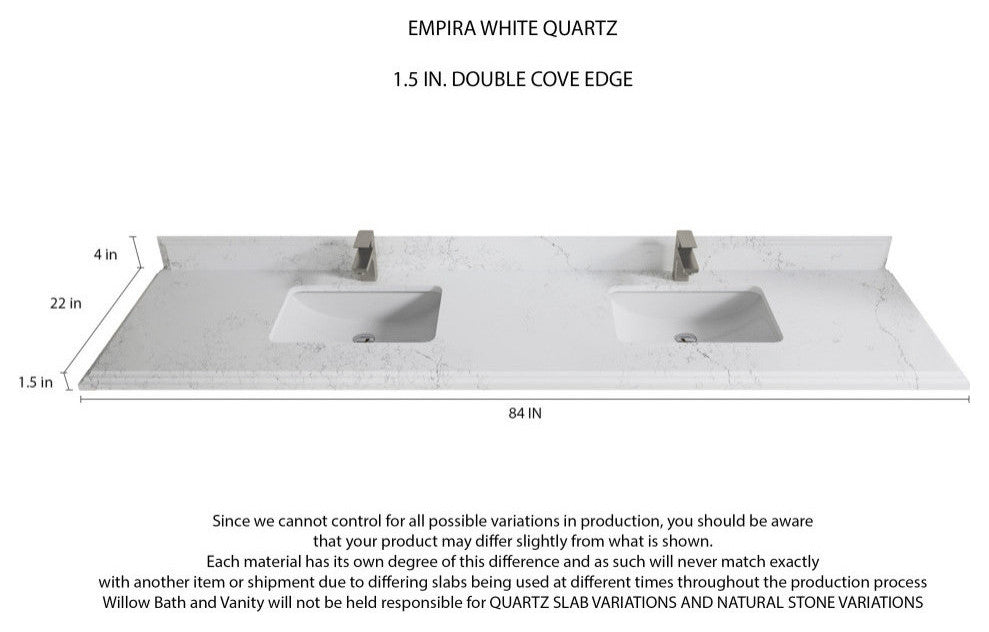 EMPIRA WHITE QUARTZ

1.5 IN. DOUBLE COVE EDGE

4 in

22 in

1.5 in

84 IN

Since we cannot control for all possible variations in production, you should be aware that your product may differ slightly from what is shown.
Each material has its own degree of this difference and as such will never match exactly with another item or shipment due to differing slabs being used at different times throughout the production process
Willow Bath and Vanity will not be held responsible for QUARTZ SLAB VARIATIONS AND NATURAL STONE VARIATIONS